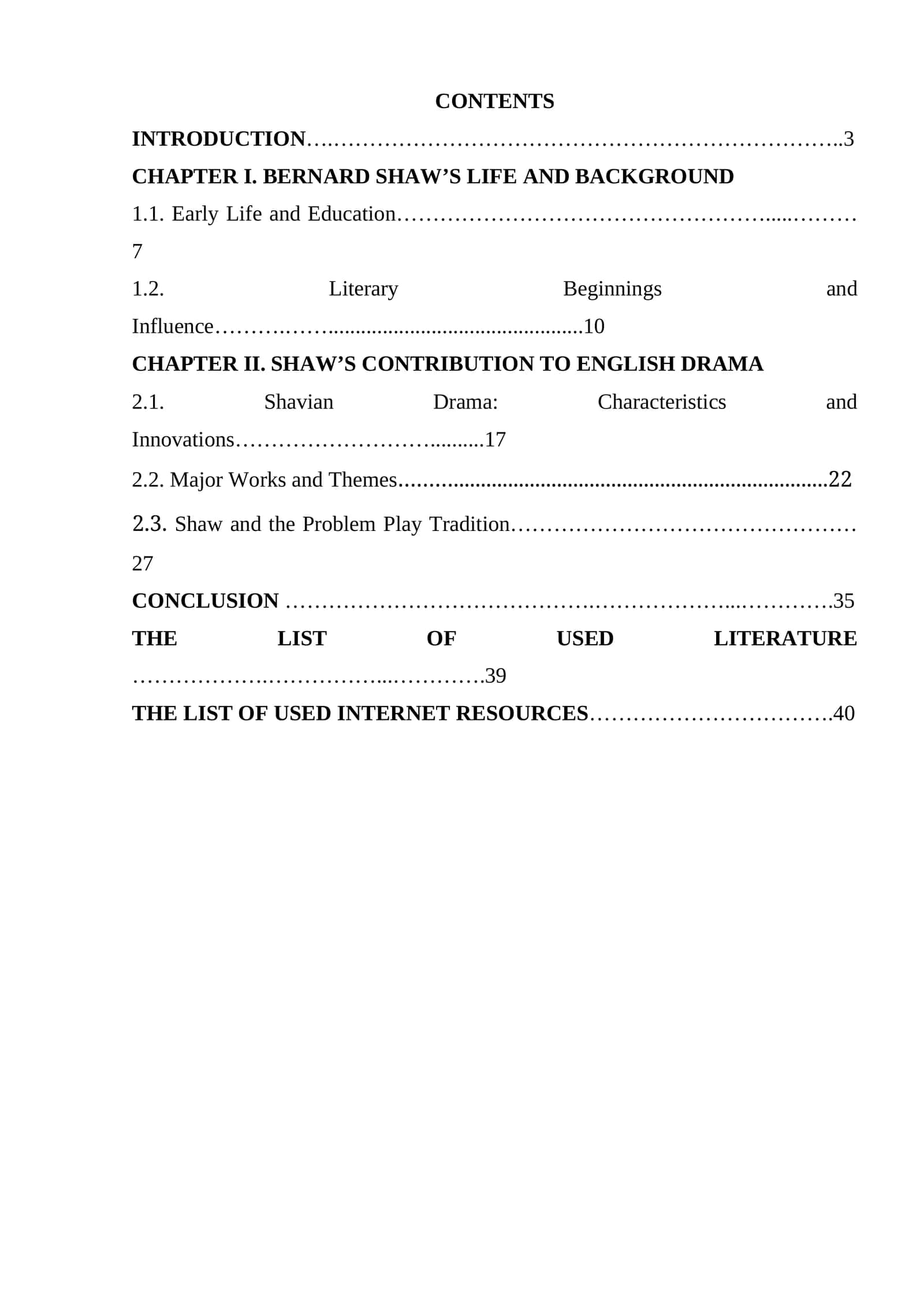 CONTENTS

INTRODUCTION 3

CHAPTER I. BERNARD SHAW'S LIFE AND BACKGROUND

1.1. Early Life and Education 7

1.2. Literary Beginnings and Influence 10

CHAPTER II. SHAW'S CONTRIBUTION TO ENGLISH DRAMA

2.1. Shavian Drama: Characteristics and Innovations 17

2.2. Major Works and Themes 22

2.3. Shaw and the Problem Play Tradition 27

CONCLUSION 35

THE LIST OF USED LITERATURE 39

THE LIST OF USED INTERNET RESOURCES 40